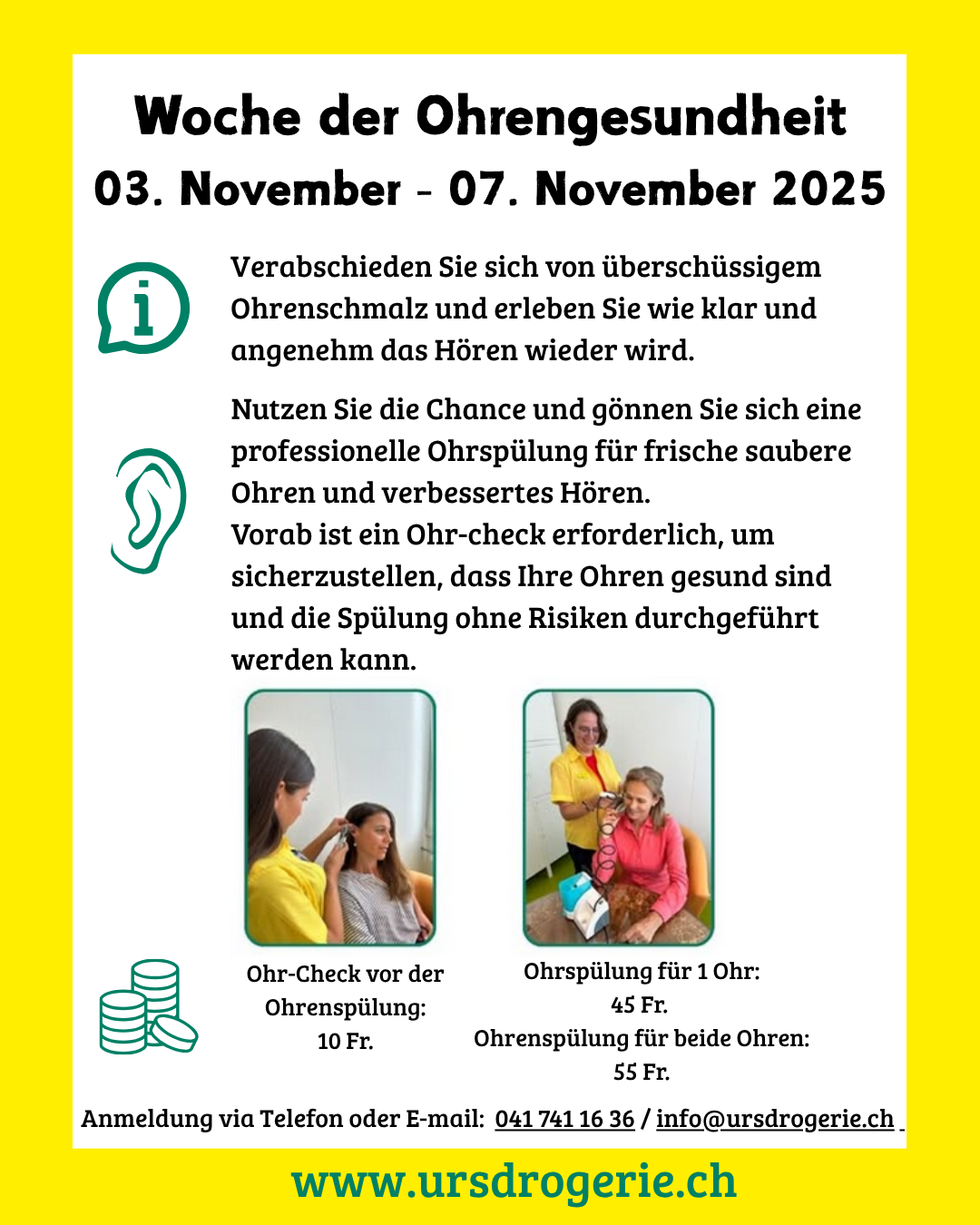 Woche der Ohrengesundheit
03. November - 07. November 2025

Verabschieden Sie sich von überschüssigem Ohrenschmalz und erleben Sie wie klar und angenehm das Hören wieder wird.

Nutzen Sie die Chance und gönnen Sie sich eine professionelle Ohrspülung für frische saubere Ohren und verbessertes Hören.
Vorab ist ein Ohr-check erforderlich, um sicherzustellen, dass Ihre Ohren gesund sind und die Spülung ohne Risiken durchgeführt werden kann.

Ohr-Check vor der Ohrenspülung:
10 Fr.

Ohrspülung für 1 Ohr:
45 Fr.
Ohrenspülung für beide Ohren:
55 Fr.

Anmeldung via Telefon oder E-mail: 041 741 16 36 / info@ursdrogerie.ch

www.ursdrogerie.ch